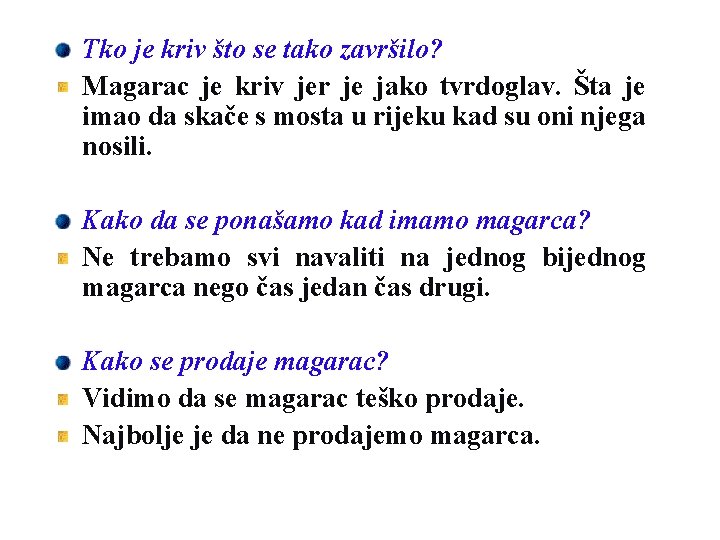 Tko je kriv što se tako završilo?

Magarac je kriv jer je jako tvrdoglav. Šta je imao da skače s mosta u rijeku kad su oni njega nosili.

Kako da se ponašamo kad imamo magarca?

Ne trebamo svi navaliti na jednog bijednog magarca nego čas jedan čas drugi.

Kako se prodaje magarac?

Vidimo da se magarac teško prodaje.

Najbolje je da ne prodajemo magarca.